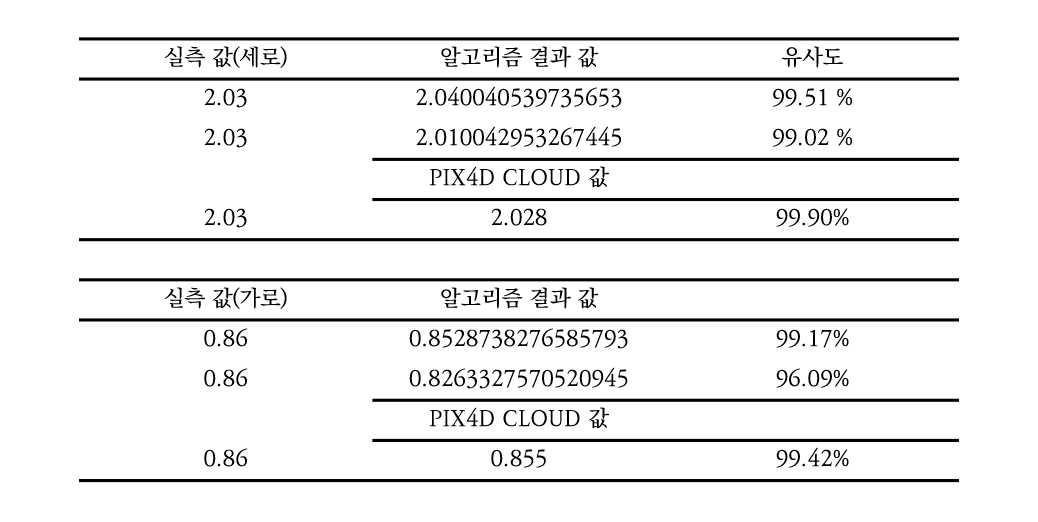 | 실측 값(세로) | 알고리즘 결과 값 | 유사도 |
|---|---|---|
| 2.03 | 2.040040539735653 | 99.51 % |
| 2.03 | 2.010042953267445 | 99.02 % |
|  | PIX4D CLOUD 값 |  |
| 2.03 | 2.028 | 99.90% |

| 실측 값(가로) | 알고리즘 결과 값 |  |
|---|---|---|
| 0.86 | 0.8528738276585793 | 99.17% |
| 0.86 | 0.8263327570520945 | 96.09% |
|  | PIX4D CLOUD 값 |  |
| 0.86 | 0.855 | 99.42% |